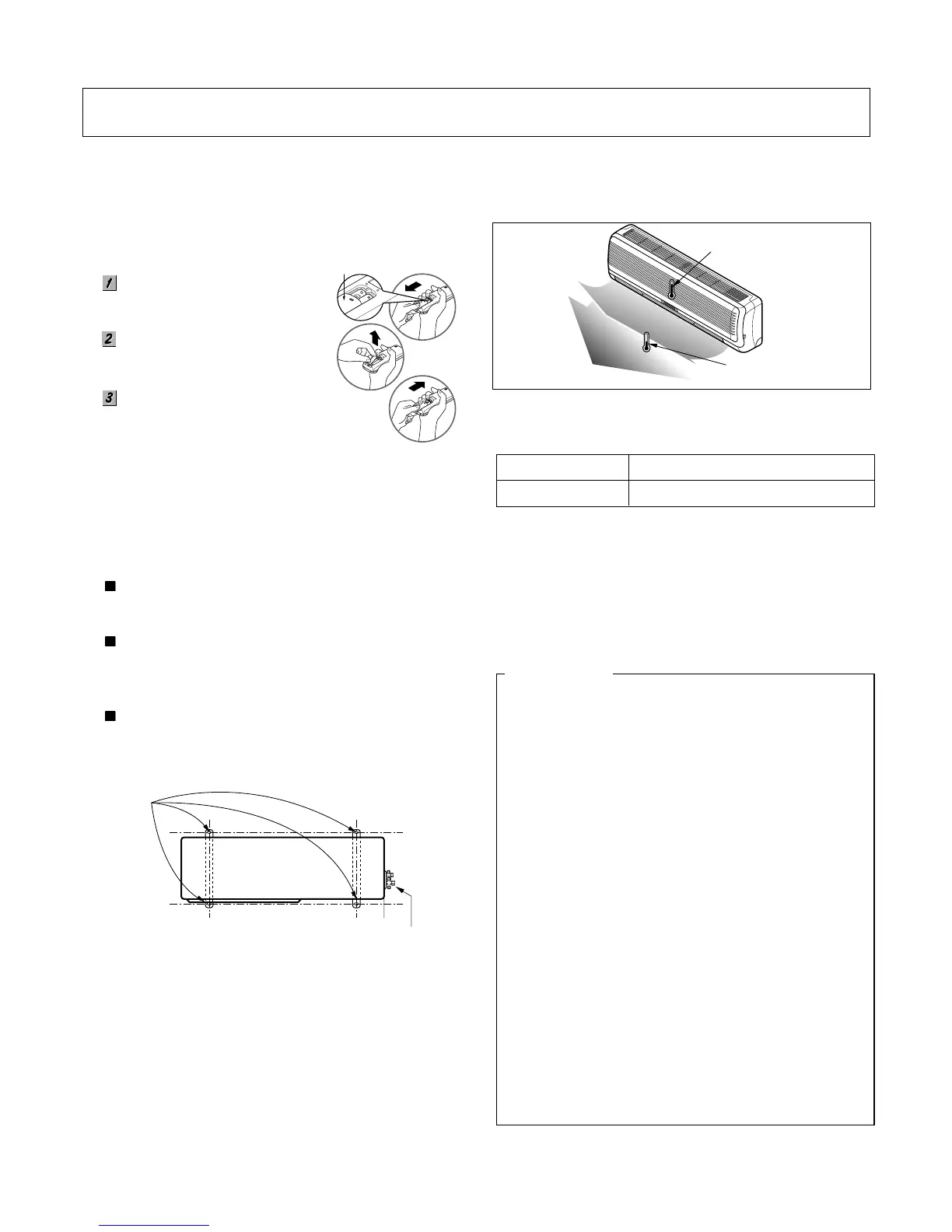 1

2

3